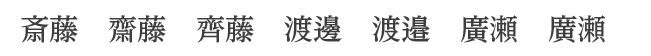 斎藤　齋藤　齊藤　渡邊　渡邉　廣瀬　廣瀨